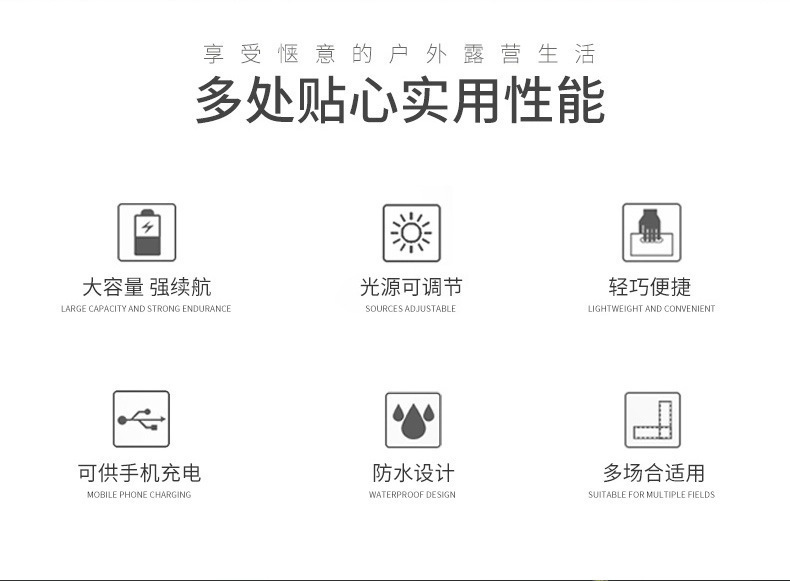 享受惬意的户外露营生活

多处贴心实用性能

大容量 强续航
LARGE CAPACITY AND STRONG ENDURANCE

光源可调节
SOURCES ADJUSTABLE

轻巧便捷
LIGHTWEIGHT AND CONVENIENT

可供手机充电
MOBILE PHONE CHARGING

防水设计
WATERPROOF DESIGN

多场合适用
SUITABLE FOR MULTIPLE FIELDS